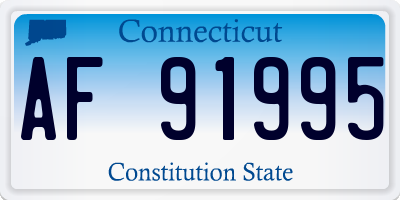 Connecticut

AF 91995

Constitution State